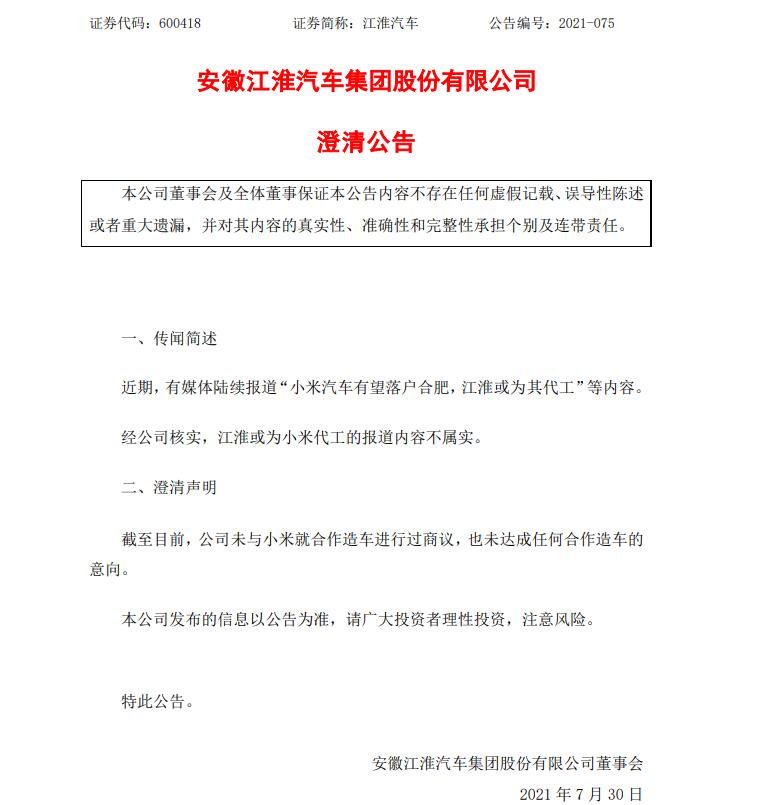 证券代码：600418　　　　证券简称：江淮汽车　　　　公告编号：2021-075

安徽江淮汽车集团股份有限公司

澄清公告

本公司董事会及全体董事保证本公告内容不存在任何虚假记载、误导性陈述或者重大遗漏，并对其内容的真实性、准确性和完整性承担个别及连带责任。

一、传闻简述

近期，有媒体陆续报道“小米汽车有望落户合肥，江淮或为其代工”等内容。

经公司核实，江淮或为小米代工的报道内容不属实。

二、澄清声明

截至目前，公司未与小米就合作造车进行过商议，也未达成任何合作造车的意向。

本公司发布的信息以公告为准，请广大投资者理性投资，注意风险。

特此公告。

安徽江淮汽车集团股份有限公司董事会

2021 年 7 月 30 日